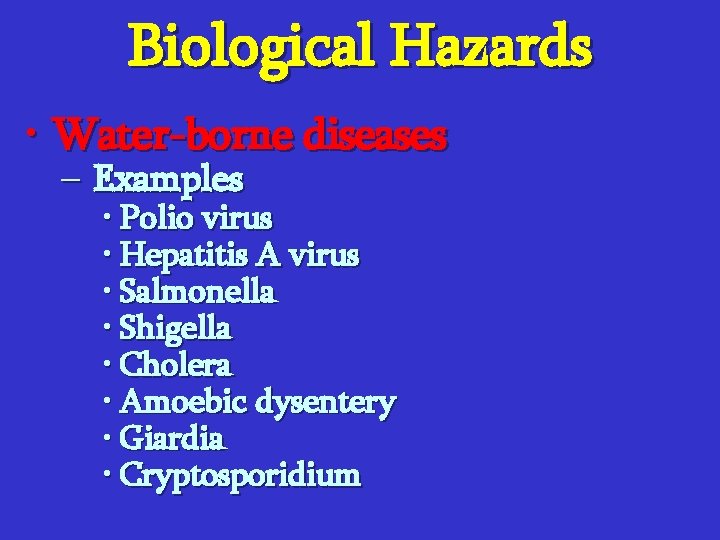 Biological Hazards

• Water-borne diseases
– Examples
• Polio virus
• Hepatitis A virus
• Salmonella
• Shigella
• Cholera
• Amoebic dysentery
• Giardia
• Cryptosporidium